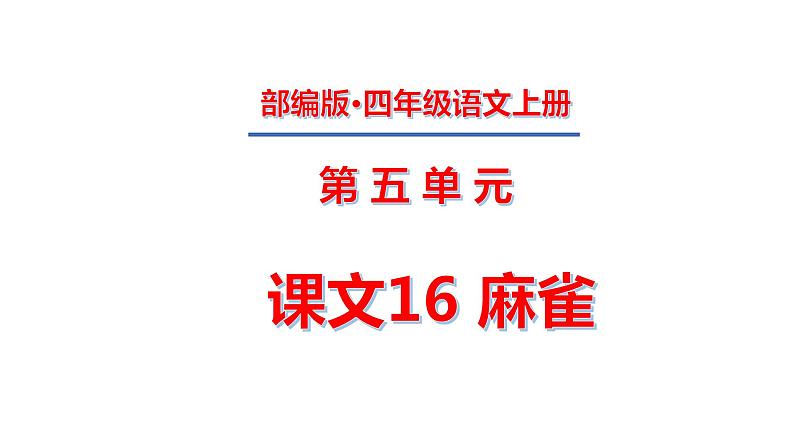 部编版·四年级语文上册

第 五 单 元

课文16 麻雀